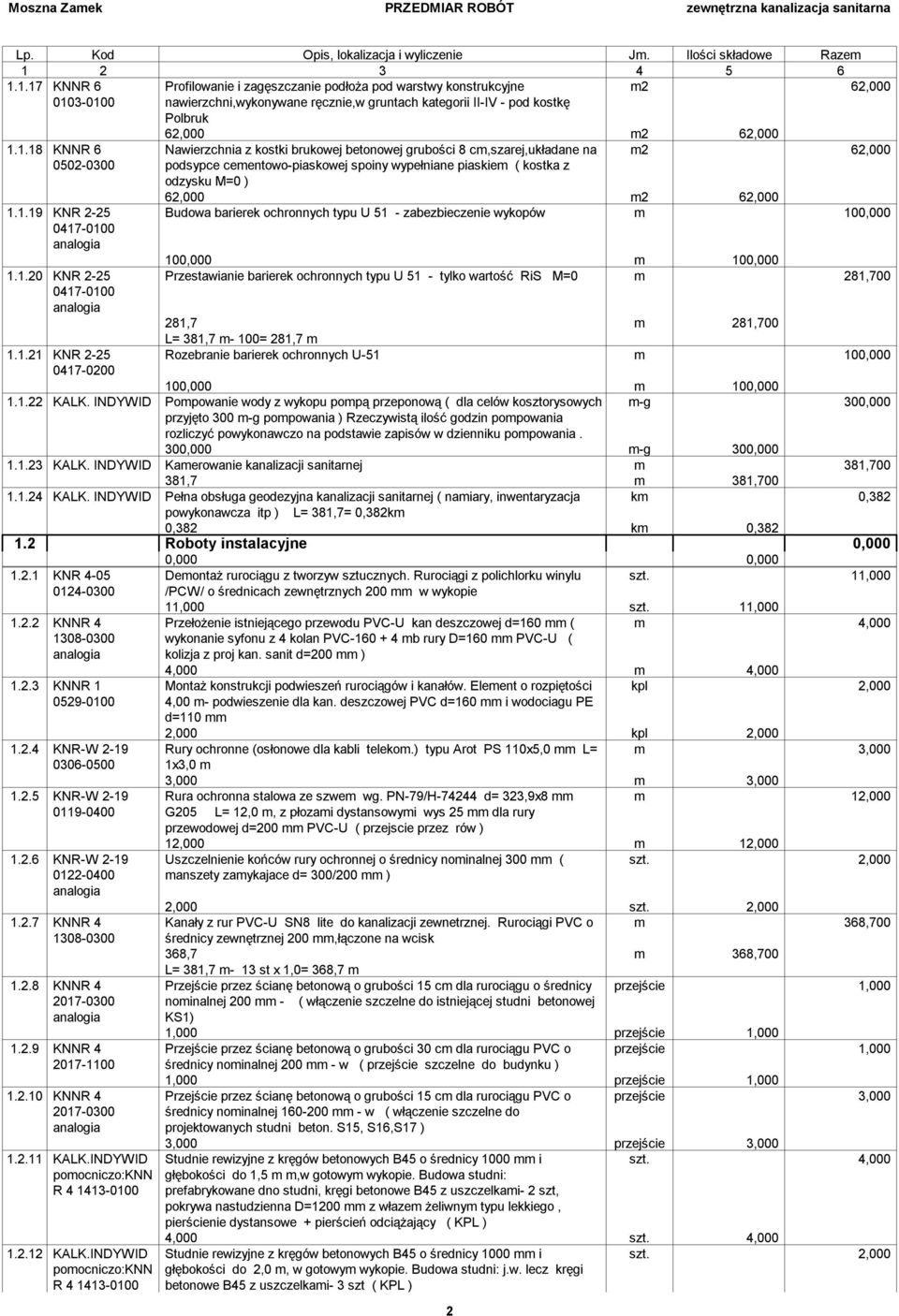 Moszna Zamek PRZEDMIAR ROBÓT zewnętrzna kanalizacja sanitarna

| Lp. | Kod | Opis, lokalizacja i wyliczenie | Jm. | Ilości składowe | Razem |
|---|---|---|---|---|---|
| 1 | 2 | 3 | 4 | 5 | 6 |
| 1.1.17 | KNNR 6 0103-0100 | Profilowanie i zagęszczanie podłoża pod warstwy konstrukcyjne nawierzchni,wykonywane ręcznie,w gruntach kategorii II-IV - pod kostkę Polbruk | m2 | | 62,000 |
| | | 62,000 | m2 | 62,000 | |
| 1.1.18 | KNNR 6 0502-0300 | Nawierzchnia z kostki brukowej betonowej grubości 8 cm,szarej,układane na podsypce cementowo-piaskowej spoiny wypełniane piaskiem ( kostka z odzysku M=0 ) | m2 | | 62,000 |
| | | 62,000 | m2 | 62,000 | |
| 1.1.19 | KNR 2-25 0417-0100 analogia | Budowa barierek ochronnych typu U 51 - zabezbieczenie wykopów | m | | 100,000 |
| | | 100,000 | m | 100,000 | |
| 1.1.20 | KNR 2-25 0417-0100 analogia | Przestawianie barierek ochronnych typu U 51 - tylko wartość RiS M=0 | m | | 281,700 |
| | | 281,7 | m | 281,700 | |
| | | L= 381,7 m- 100= 281,7 m | | | |
| 1.1.21 | KNR 2-25 0417-0200 | Rozebranie barierek ochronnych U-51 | m | | 100,000 |
| | | 100,000 | m | 100,000 | |
| 1.1.22 | KALK. INDYWID | Pompowanie wody z wykopu pompą przeponową ( dla celów kosztorysowych przyjęto 300 m-g pompowania ) Rzeczywistą ilość godzin pompowania rozliczyć powykonawczo na podstawie zapisów w dzienniku pompowania . | m-g | | 300,000 |
| | | 300,000 | m-g | 300,000 | |
| 1.1.23 | KALK. INDYWID | Kamerowanie kanalizacji sanitarnej | m | | 381,700 |
| | | 381,7 | m | 381,700 | |
| 1.1.24 | KALK. INDYWID | Pełna obsługa geodezyjna kanalizacji sanitarnej ( namiary, inwentaryzacja powykonawcza itp ) L= 381,7= 0,382km | km | | 0,382 |
| | | 0,382 | km | 0,382 | |
| 1.2 | | Roboty instalacyjne | | | 0,000 |
| | | 0,000 | | 0,000 | |
| 1.2.1 | KNR 4-05 0124-0300 | Demontaż rurociągu z tworzyw sztucznych. Rurociągi z polichlorku winylu /PCW/ o średnicach zewnętrznych 200 mm w wykopie | szt. | | 11,000 |
| | | 11,000 | szt. | 11,000 | |
| 1.2.2 | KNNR 4 1308-0300 analogia | Przełożenie istniejącego przewodu PVC-U kan deszczowej d=160 mm ( wykonanie syfonu z 4 kolan PVC-160 + 4 mb rury D=160 mm PVC-U ( kolizja z proj kan. sanit d=200 mm ) | m | | 4,000 |
| | | 4,000 | m | 4,000 | |
| 1.2.3 | KNNR 1 0529-0100 | Montaż konstrukcji podwieszeń rurociągów i kanałów. Element o rozpiętości 4,00 m- podwieszenie dla kan. deszczowej PVC d=160 mm i wodociagu PE d=110 mm | kpl | | 2,000 |
| | | 2,000 | kpl | 2,000 | |
| 1.2.4 | KNR-W 2-19 0306-0500 | Rury ochronne (osłonowe dla kabli telekom.) typu Arot PS 110x5,0 mm L= 1x3,0 m | m | | 3,000 |
| | | 3,000 | m | 3,000 | |
| 1.2.5 | KNR-W 2-19 0119-0400 | Rura ochronna stalowa ze szwem wg. PN-79/H-74244 d= 323,9x8 mm G205 L= 12,0 m, z płozami dystansowymi wys 25 mm dla rury przewodowej d=200 mm PVC-U ( przejscie przez rów ) | m | | 12,000 |
| | | 12,000 | m | 12,000 | |
| 1.2.6 | KNR-W 2-19 0122-0400 analogia | Uszczelnienie końców rury ochronnej o średnicy nominalnej 300 mm ( manszety zamykajace d= 300/200 mm ) | szt. | | 2,000 |
| | | 2,000 | szt. | 2,000 | |
| 1.2.7 | KNNR 4 1308-0300 | Kanały z rur PVC-U SN8 lite do kanalizacji zewnetrznej. Rurociągi PVC o średnicy zewnętrznej 200 mm,łączone na wcisk | m | | 368,700 |
| | | 368,7 | m | 368,700 | |
| | | L= 381,7 m- 13 st x 1,0= 368,7 m | | | |
| 1.2.8 | KNNR 4 2017-0300 analogia | Przejście przez ścianę betonową o grubości 15 cm dla rurociągu o średnicy nominalnej 200 mm - ( włączenie szczelne do istniejącej studni betonowej KS1) | przejście | | 1,000 |
| | | 1,000 | przejście | 1,000 | |
| 1.2.9 | KNNR 4 2017-1100 | Przejście przez ścianę betonową o grubości 30 cm dla rurociągu PVC o średnicy nominalnej 200 mm - w ( przejście szczelne do budynku ) | przejście | | 1,000 |
| | | 1,000 | przejście | 1,000 | |
| 1.2.10 | KNNR 4 2017-0300 analogia | Przejście przez ścianę betonową o grubości 15 cm dla rurociągu PVC o średnicy nominalnej 160-200 mm - w ( włączenie szczelne do projektowanych studni beton. S15, S16,S17 ) | przejście | | 3,000 |
| | | 3,000 | przejście | 3,000 | |
| 1.2.11 | KALK.INDYWID pomocniczo:KNN R 4 1413-0100 | Studnie rewizyjne z kręgów betonowych B45 o średnicy 1000 mm i głębokości do 1,5 m m,w gotowym wykopie. Budowa studni: prefabrykowane dno studni, kręgi betonowe B45 z uszczelkami- 2 szt, pokrywa nastudzienna D=1200 mm z włazem żeliwnym typu lekkiego , pierścienie dystansowe + pierścień odciążający ( KPL ) | szt. | | 4,000 |
| | | 4,000 | szt. | 4,000 | |
| 1.2.12 | KALK.INDYWID pomocniczo:KNN R 4 1413-0100 | Studnie rewizyjne z kręgów betonowych B45 o średnicy 1000 mm i głębokości do 2,0 m, w gotowym wykopie. Budowa studni: j.w. lecz kręgi betonowe B45 z uszczelkami- 3 szt ( KPL ) | szt. | | 2,000 |

2